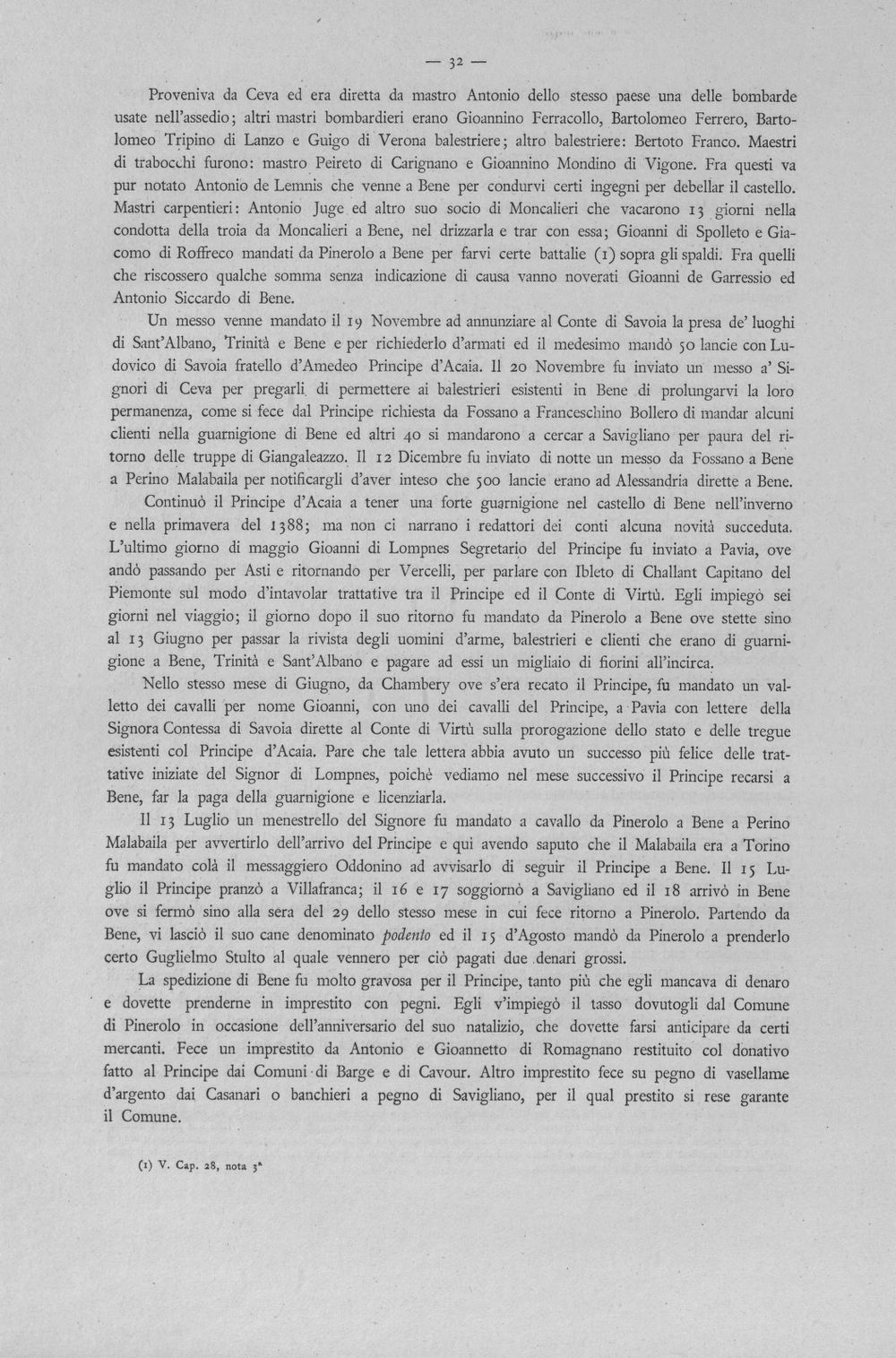 — 32 —

Proveniva da Ceva ed era diretta da mastro Antonio dello stesso paese una delle bombarde usate nell'assedio; altri mastri bombardieri erano Gioannino Ferracollo, Bartolomeo Ferrero, Bartolomeo Tripino di Lanzo e Guigo di Verona balestriere; altro balestriere: Bertoto Franco. Maestri di trabocchi furono: mastro Peireto di Carignano e Gioannino Mondino di Vigone. Fra questi va pur notato Antonio de Lemnis che venne a Bene per condurvi certi ingegni per debellar il castello. Mastri carpentieri: Antonio Juge ed altro suo socio di Moncalieri che vacarono 13 giorni nella condotta della troia da Moncalieri a Bene, nel drizzarla e trar con essa; Gioanni di Spolleto e Giacomo di Roffreco mandati da Pinerolo a Bene per farvi certe battalie (1) sopra gli spaldi. Fra quelli che riscossero qualche somma senza indicazione di causa vanno noverati Gioanni de Garressio ed Antonio Siccardo di Bene.

Un messo venne mandato il 19 Novembre ad annunziare al Conte di Savoia la presa de' luoghi di Sant'Albano, Trinità e Bene e per richiederlo d'armati ed il medesimo mandò 50 lancie con Ludovico di Savoia fratello d'Amedeo Principe d'Acaia. Il 20 Novembre fu inviato un messo a' Signori di Ceva per pregarli di permettere ai balestrieri esistenti in Bene di prolungarvi la loro permanenza, come si fece dal Principe richiesta da Fossano a Franceschino Bollero di mandar alcuni clienti nella guarnigione di Bene ed altri 40 si mandarono a cercar a Savigliano per paura del ritorno delle truppe di Giangaleazzo. Il 12 Dicembre fu inviato di notte un messo da Fossano a Bene a Perino Malabaila per notificargli d'aver inteso che 500 lancie erano ad Alessandria dirette a Bene.

Continuò il Principe d'Acaia a tener una forte guarnigione nel castello di Bene nell'inverno e nella primavera del 1388; ma non ci narrano i redattori dei conti alcuna novità succeduta. L'ultimo giorno di maggio Gioanni di Lompnes Segretario del Principe fu inviato a Pavia, ove andò passando per Asti e ritornando per Vercelli, per parlare con Ibleto di Challant Capitano del Piemonte sul modo d'intavolar trattative tra il Principe ed il Conte di Virtù. Egli impiegò sei giorni nel viaggio; il giorno dopo il suo ritorno fu mandato da Pinerolo a Bene ove stette sino al 13 Giugno per passar la rivista degli uomini d'arme, balestrieri e clienti che erano di guarnigione a Bene, Trinità e Sant'Albano e pagare ad essi un migliaio di fiorini all'incirca.

Nello stesso mese di Giugno, da Chambery ove s'era recato il Principe, fu mandato un valletto dei cavalli per nome Gioanni, con uno dei cavalli del Principe, a Pavia con lettere della Signora Contessa di Savoia dirette al Conte di Virtù sulla prorogazione dello stato e delle tregue esistenti col Principe d'Acaia. Pare che tale lettera abbia avuto un successo più felice delle trattative iniziate del Signor di Lompnes, poichè vediamo nel mese successivo il Principe recarsi a Bene, far la paga della guarnigione e licenziarla.

Il 13 Luglio un menestrello del Signore fu mandato a cavallo da Pinerolo a Bene a Perino Malabaila per avvertirlo dell'arrivo del Principe e qui avendo saputo che il Malabaila era a Torino fu mandato colà il messaggiero Oddonino ad avvisarlo di seguir il Principe a Bene. Il 15 Luglio il Principe pranzò a Villafranca; il 16 e 17 soggiornò a Savigliano ed il 18 arrivò in Bene ove si fermò sino alla sera del 29 dello stesso mese in cui fece ritorno a Pinerolo. Partendo da Bene, vi lasciò il suo cane denominato podento ed il 15 d'Agosto mandò da Pinerolo a prenderlo certo Guglielmo Stulto al quale vennero per ciò pagati due denari grossi.

La spedizione di Bene fu molto gravosa per il Principe, tanto più che egli mancava di denaro e dovette prenderne in imprestito con pegni. Egli v'impiegò il tasso dovutogli dal Comune di Pinerolo in occasione dell'anniversario del suo natalizio, che dovette farsi anticipare da certi mercanti. Fece un imprestito da Antonio e Gioannetto di Romagnano restituito col donativo fatto al Principe dai Comuni di Barge e di Cavour. Altro imprestito fece su pegno di vasellame d'argento dai Casanari o banchieri a pegno di Savigliano, per il qual prestito si rese garante il Comune.

(1) V. Cap. 28, nota 3ª